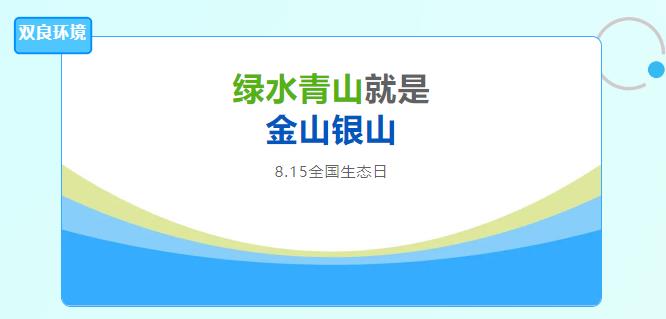 双良环境

绿水青山就是
金山银山

8.15全国生态日